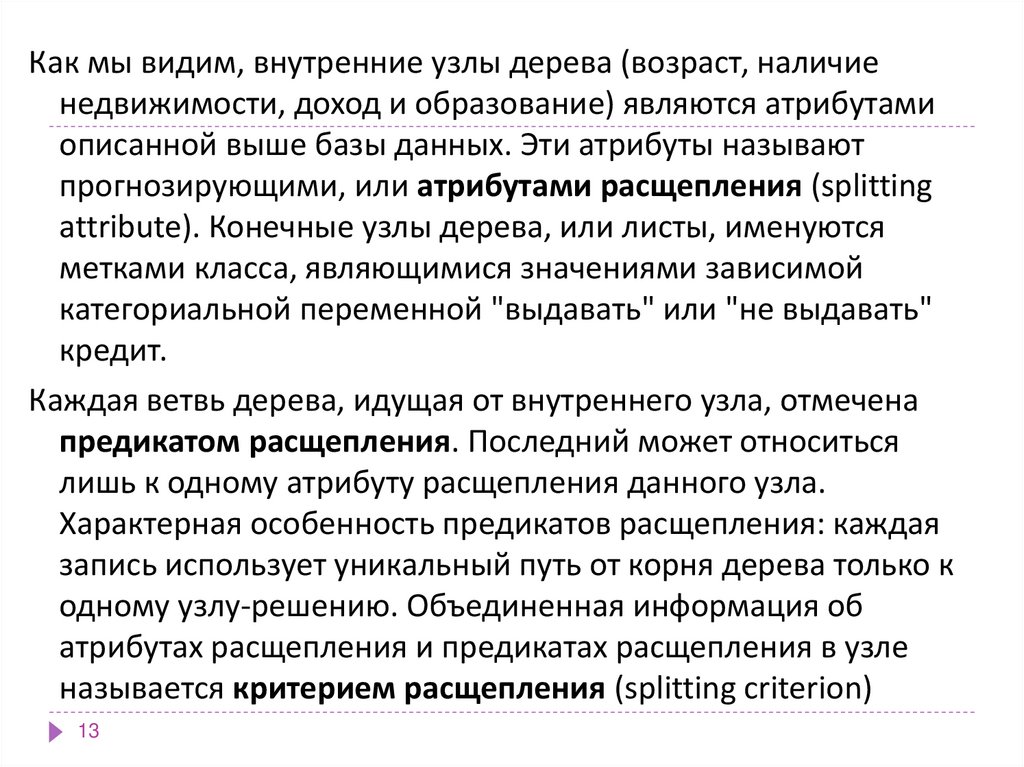 Как мы видим, внутренние узлы дерева (возраст, наличие недвижимости, доход и образование) являются атрибутами описанной выше базы данных. Эти атрибуты называют прогнозирующими, или атрибутами расщепления (splitting attribute). Конечные узлы дерева, или листы, именуются метками класса, являющимися значениями зависимой категориальной переменной "выдавать" или "не выдавать" кредит.

Каждая ветвь дерева, идущая от внутреннего узла, отмечена предикатом расщепления. Последний может относиться лишь к одному атрибуту расщепления данного узла. Характерная особенность предикатов расщепления: каждая запись использует уникальный путь от корня дерева только к одному узлу-решению. Объединенная информация об атрибутах расщепления и предикатах расщепления в узле называется критерием расщепления (splitting criterion)

13